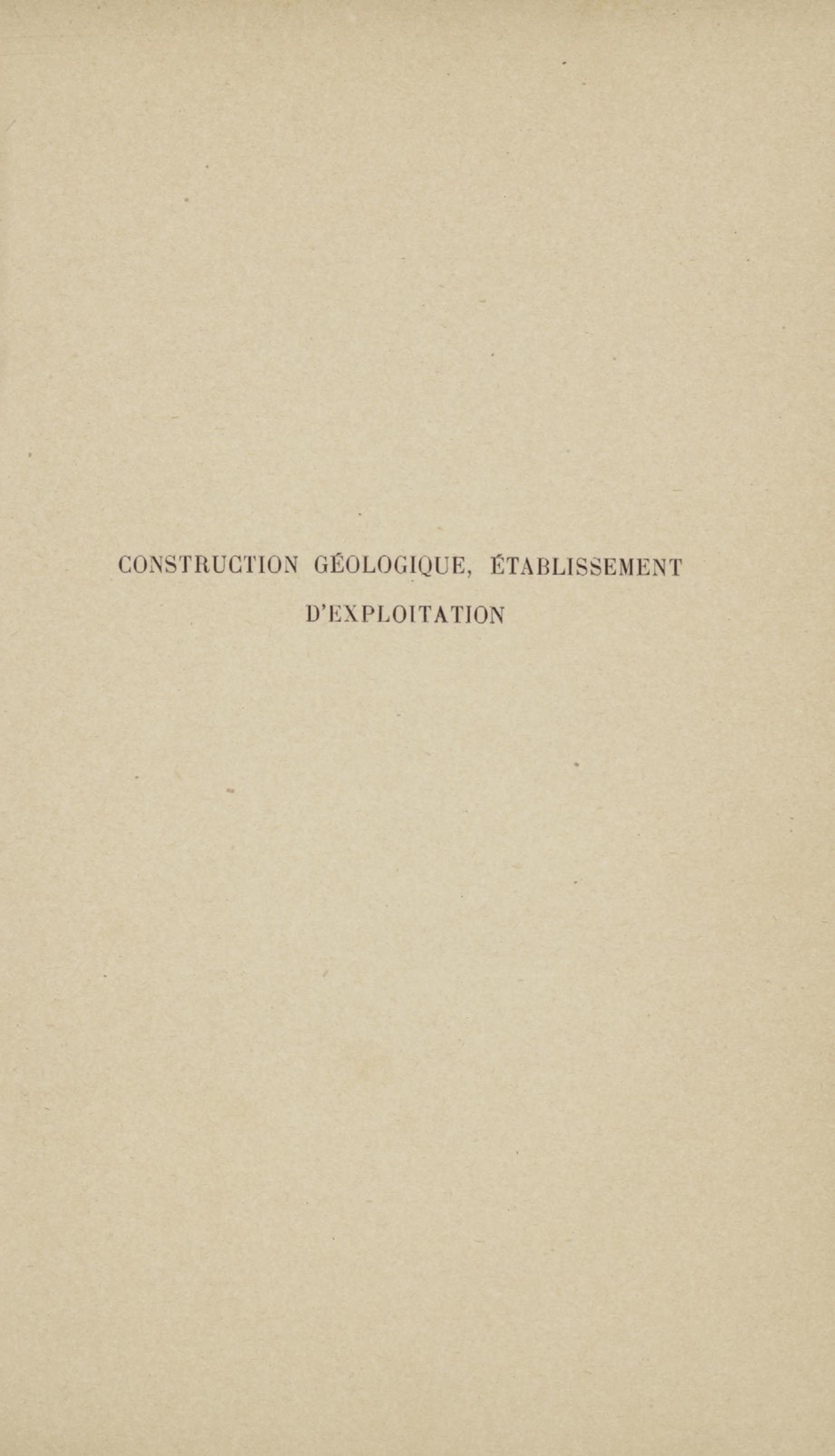 CONSTRUCTION GÉOLOGIQUE, ÉTABLISSEMENT D'EXPLOITATION